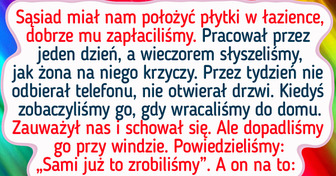 Sąsiad miał nam położyć płytki w łazience, dobrze mu zapłaciliśmy. Pracował przez jeden dzień, a wieczorem słyszeliśmy, jak żona na niego krzyczy. Przez tydzień nie odbierał telefonu, nie otwierał drzwi. Kiedyś zobaczyliśmy go, gdy wracaliśmy do domu. Zauważył nas i schował się. Ale dopadliśmy go przy windzie. Powiedzieliśmy: „Sami już to zrobiliśmy”. A on na to: